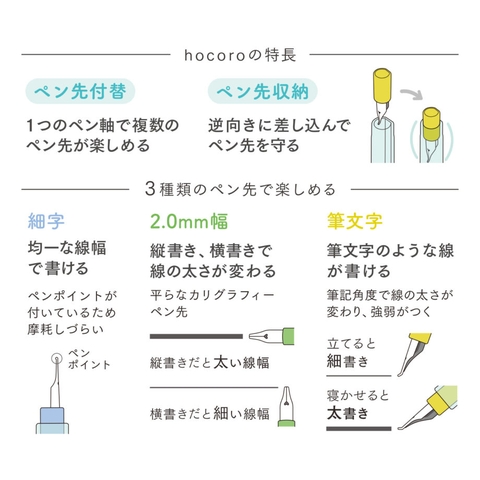 hocoroの特長

ペン先付替

1つのペン軸で複数のペン先が楽しめる

ペン先収納

逆向きに差し込んでペン先を守る

3種類のペン先で楽しめる

細字

均一な線幅で書ける

ペンポイントが付いているため摩耗しづらい

ペンポイント

2.0mm幅

縦書き、横書きで線の太さが変わる

平らなカリグラフィーペン先

縦書きだと太い線幅

横書きだと細い線幅

筆文字

筆文字のような線が書ける

筆記角度で線の太さが変わり、強弱がつく

立てると細書き

寝かせると太書き